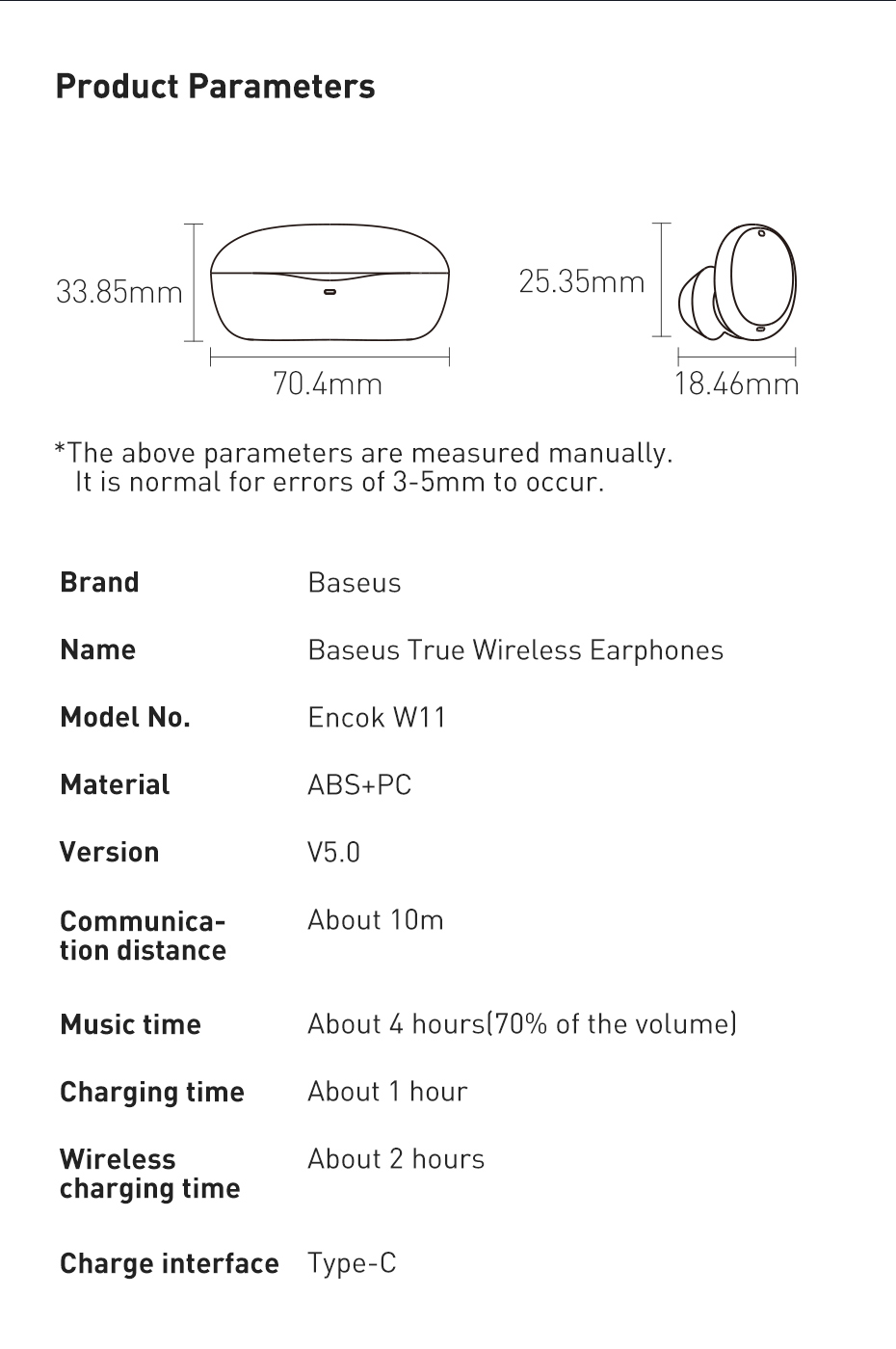 Product Parameters

33.85mm

70.4mm

25.35mm

18.46mm

*The above parameters are measured manually. It is normal for errors of 3-5mm to occur.

Brand Baseus

Name Baseus True Wireless Earphones

Model No. Encok W11

Material ABS+PC

Version V5.0

Communication distance About 10m

Music time About 4 hours(70% of the volume)

Charging time About 1 hour

Wireless charging time About 2 hours

Charge interface Type-C